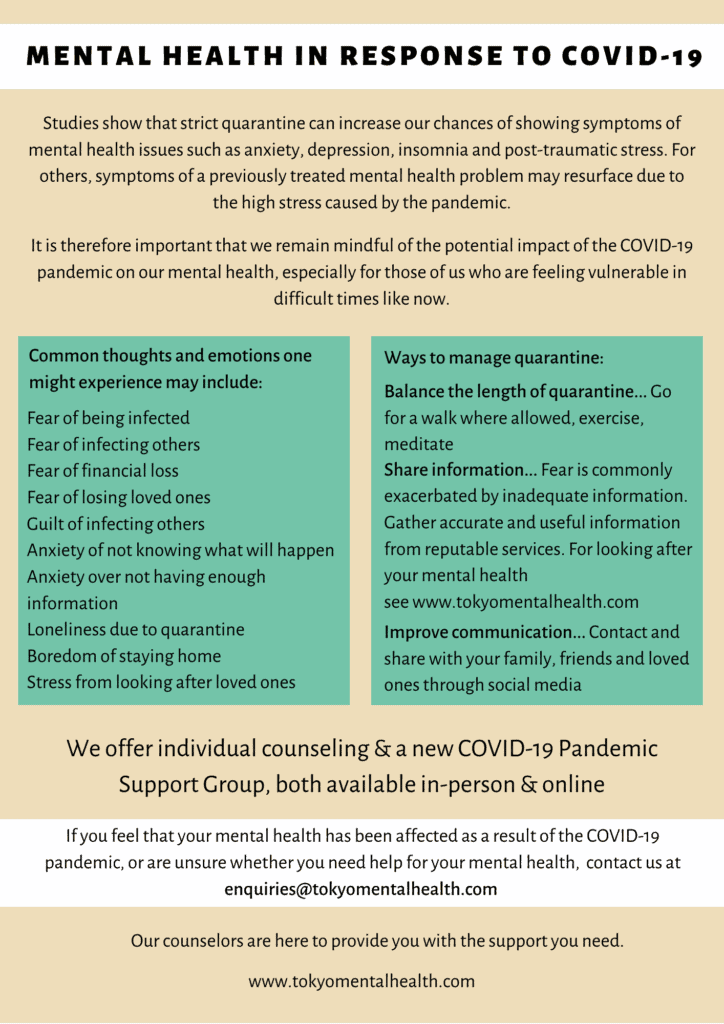 MENTAL HEALTH IN RESPONSE TO COVID-19

Studies show that strict quarantine can increase our chances of showing symptoms of mental health issues such as anxiety, depression, insomnia and post-traumatic stress. For others, symptoms of a previously treated mental health problem may resurface due to the high stress caused by the pandemic.

It is therefore important that we remain mindful of the potential impact of the COVID-19 pandemic on our mental health, especially for those of us who are feeling vulnerable in difficult times like now.

Common thoughts and emotions one might experience may include:

Fear of being infected
Fear of infecting others
Fear of financial loss
Fear of losing loved ones
Guilt of infecting others
Anxiety of not knowing what will happen
Anxiety over not having enough information
Loneliness due to quarantine
Boredom of staying home
Stress from looking after loved ones

Ways to manage quarantine:

Balance the length of quarantine... Go for a walk where allowed, exercise, meditate
Share information... Fear is commonly exacerbated by inadequate information. Gather accurate and useful information from reputable services. For looking after your mental health see www.tokyomentalhealth.com
Improve communication... Contact and share with your family, friends and loved ones through social media

We offer individual counseling & a new COVID-19 Pandemic Support Group, both available in-person & online

If you feel that your mental health has been affected as a result of the COVID-19 pandemic, or are unsure whether you need help for your mental health, contact us at enquiries@tokyomentalhealth.com

Our counselors are here to provide you with the support you need.

www.tokyomentalhealth.com